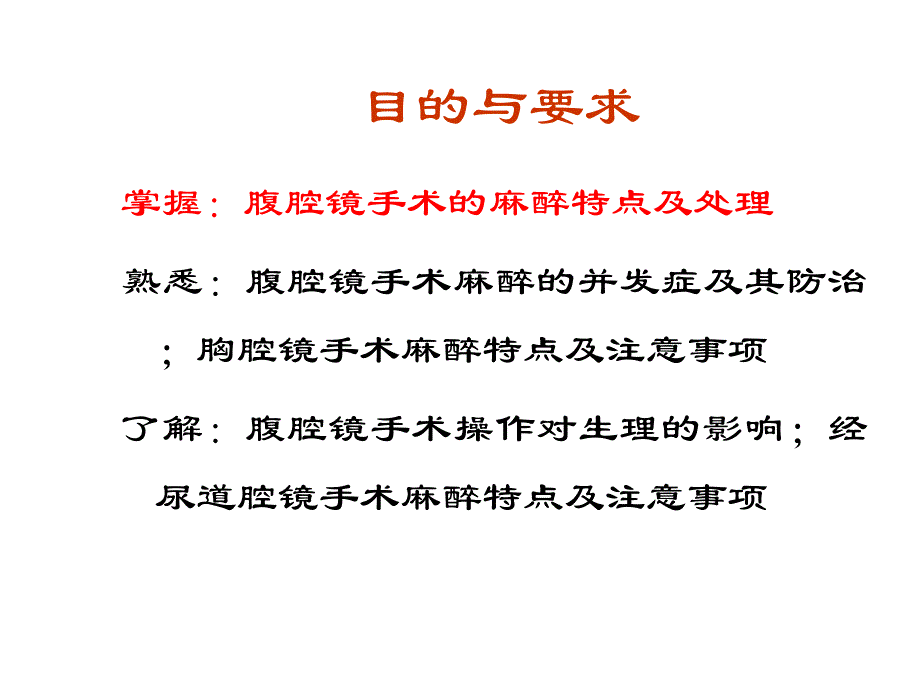 目的与要求

掌握：腹腔镜手术的麻醉特点及处理

熟悉：腹腔镜手术麻醉的并发症及其防治；胸腔镜手术麻醉特点及注意事项

了解：腹腔镜手术操作对生理的影响；经尿道腔镜手术麻醉特点及注意事项